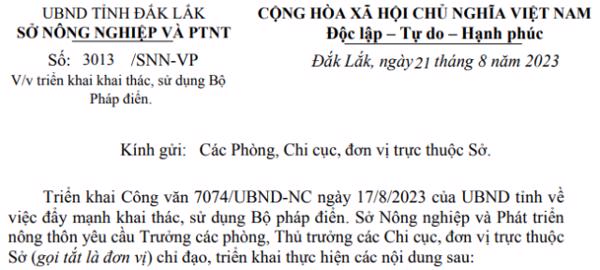 UBND TỈNH ĐẮK LẮK
SỞ NÔNG NGHIỆP VÀ PTNT

Số: 3013 /SNN-VP
V/v triển khai khai thác, sử dụng Bộ Pháp điển.

CỘNG HÒA XÃ HỘI CHỦ NGHĨA VIỆT NAM
Độc lập – Tự do – Hạnh phúc

Đắk Lắk, ngày 21 tháng 8 năm 2023

Kính gửi: Các Phòng, Chi cục, đơn vị trực thuộc Sở.

Triển khai Công văn 7074/UBND-NC ngày 17/8/2023 của UBND tỉnh về việc đẩy mạnh khai thác, sử dụng Bộ pháp điển. Sở Nông nghiệp và Phát triển nông thôn yêu cầu Trưởng các phòng, Thủ trưởng các Chi cục, đơn vị trực thuộc Sở (gọi tắt là đơn vị) chỉ đạo, triển khai thực hiện các nội dung sau: